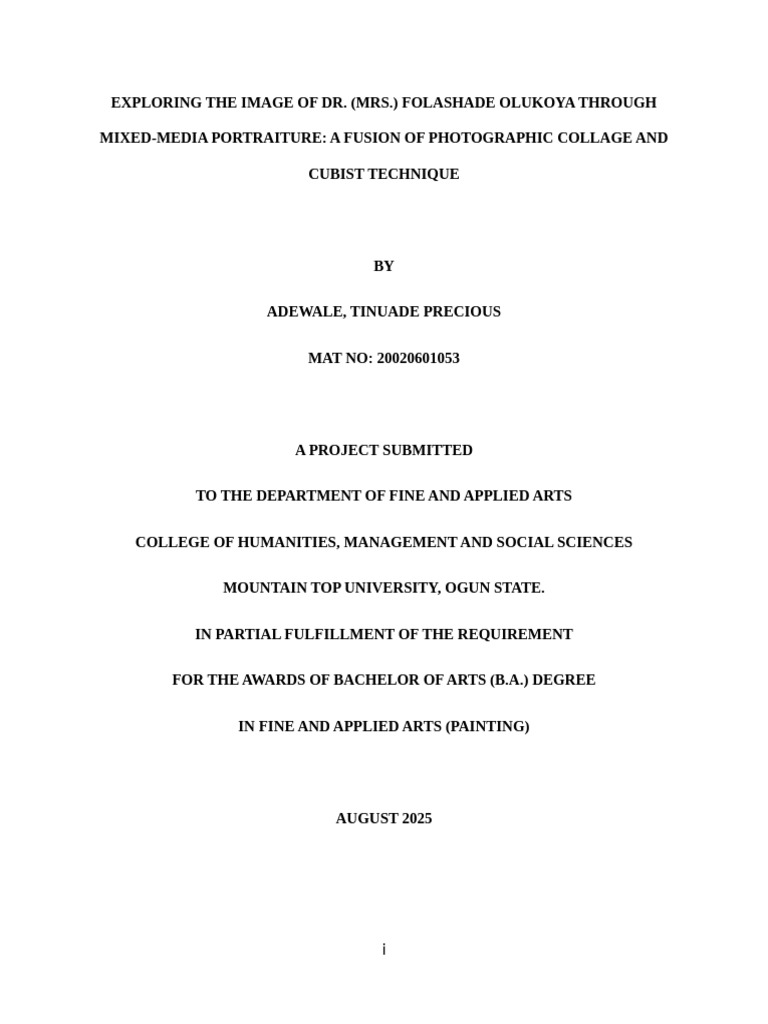 EXPLORING THE IMAGE OF DR. (MRS.) FOLASHADE OLUKOYA THROUGH MIXED-MEDIA PORTRAITURE: A FUSION OF PHOTOGRAPHIC COLLAGE AND CUBIST TECHNIQUE

BY

ADEWALE, TINUADE PRECIOUS

MAT NO: 20020601053

A PROJECT SUBMITTED

TO THE DEPARTMENT OF FINE AND APPLIED ARTS

COLLEGE OF HUMANITIES, MANAGEMENT AND SOCIAL SCIENCES

MOUNTAIN TOP UNIVERSITY, OGUN STATE.

IN PARTIAL FULFILLMENT OF THE REQUIREMENT

FOR THE AWARDS OF BACHELOR OF ARTS (B.A.) DEGREE

IN FINE AND APPLIED ARTS (PAINTING)

AUGUST 2025

i